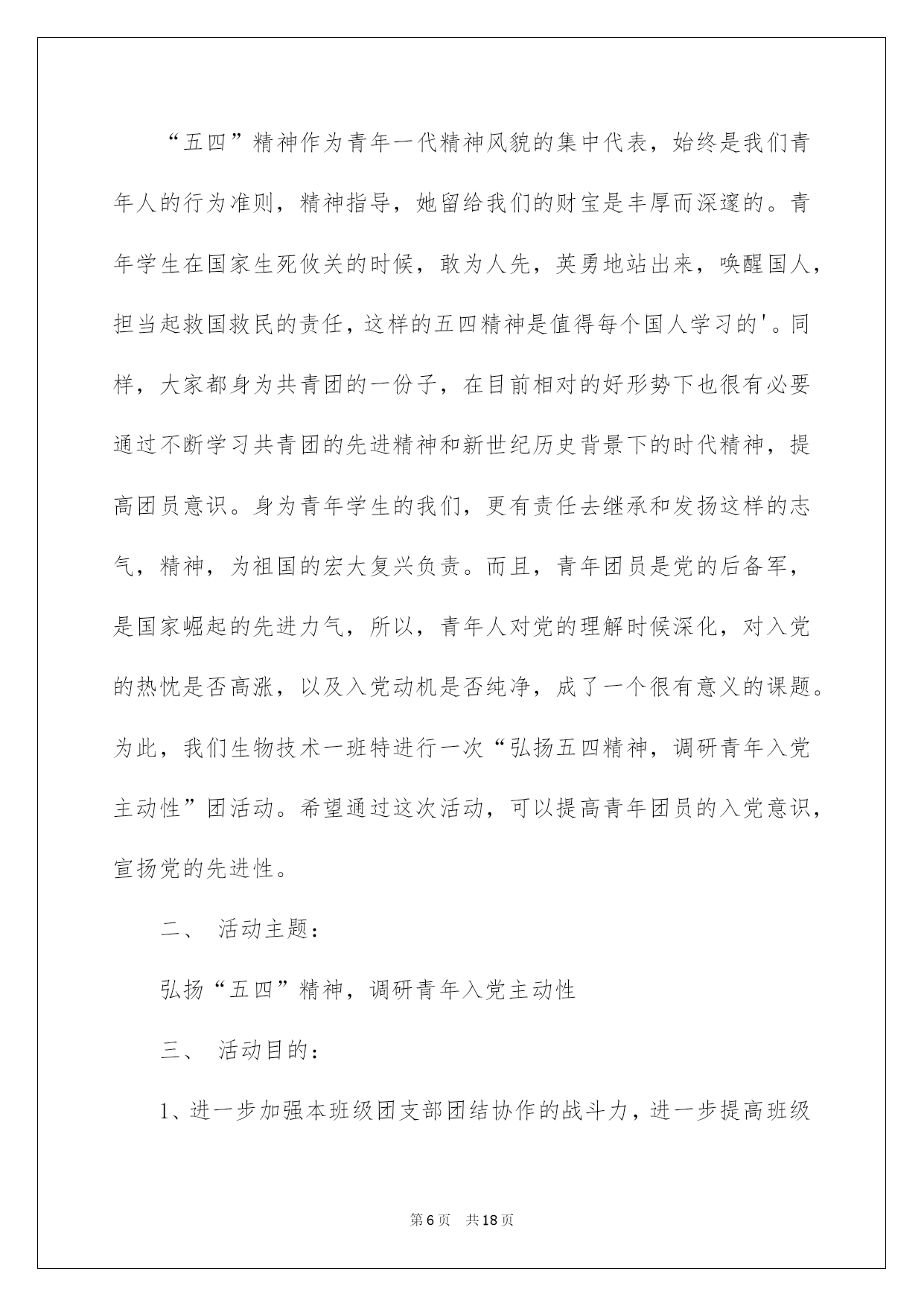 “五四”精神作为青年一代精神风貌的集中代表，始终是我们青年人的行为准则，精神指导，她留给我们的财宝是丰厚而深邃的。青年学生在国家生死攸关的时候，敢为人先，英勇地站出来，唤醒国人，担当起救国救民的责任，这样的五四精神是值得每个国人学习的'。同样，大家都身为共青团的一份子，在目前相对的好形势下也很有必要通过不断学习共青团的先进精神和新世纪历史背景下的时代精神，提高团员意识。身为青年学生的我们，更有责任去继承和发扬这样的志气，精神，为祖国的宏大复兴负责。而且，青年团员是党的后备军，是国家崛起的先进力气，所以，青年人对党的理解时候深化，对入党的热忱是否高涨，以及入党动机是否纯净，成了一个很有意义的课题。为此，我们生物技术一班特进行一次“弘扬五四精神，调研青年入党主动性”团活动。希望通过这次活动，可以提高青年团员的入党意识，宣扬党的先进性。

二、 活动主题：

弘扬“五四”精神，调研青年入党主动性

三、 活动目的：

1、进一步加强本班级团支部团结协作的战斗力，进一步提高班级

第6页 共18页